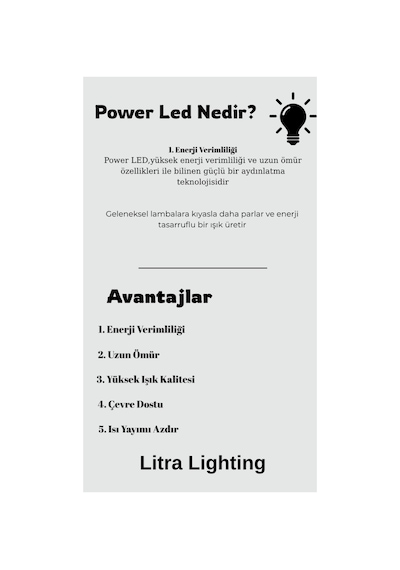 Power Led Nedir?

1. Enerji Verimliliği
Power LED,yüksek enerji verimliliği ve uzun ömür özellikleri ile bilinen güçlü bir aydınlatma teknolojisidir

Geleneksel lambalara kıyasla daha parlar ve enerji tasarruflu bir ışık üretir

Avantajlar

1. Enerji Verimliliği

2. Uzun Ömür

3. Yüksek Işık Kalitesi

4. Çevre Dostu

5. Isı Yayımı Azdır

Litra Lighting